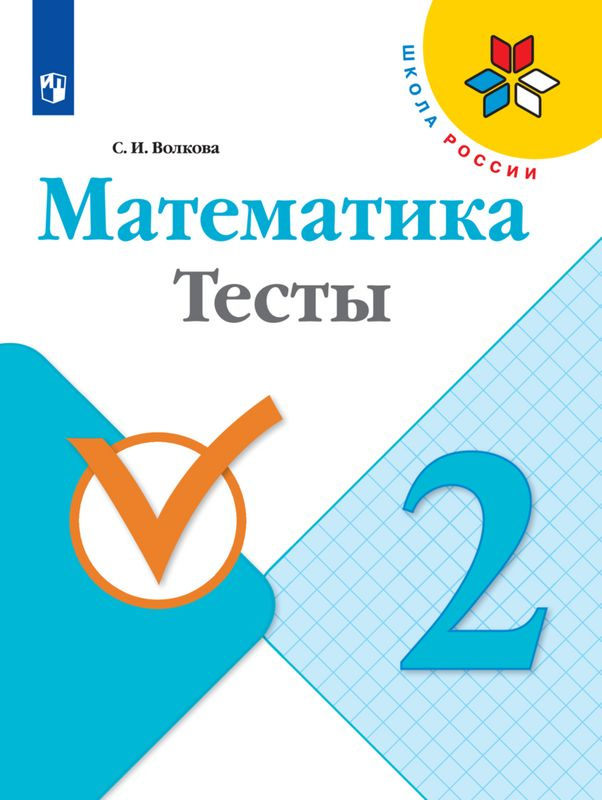 ШКОЛА РОССИИ

С. И. Волкова

Математика

Тесты

2